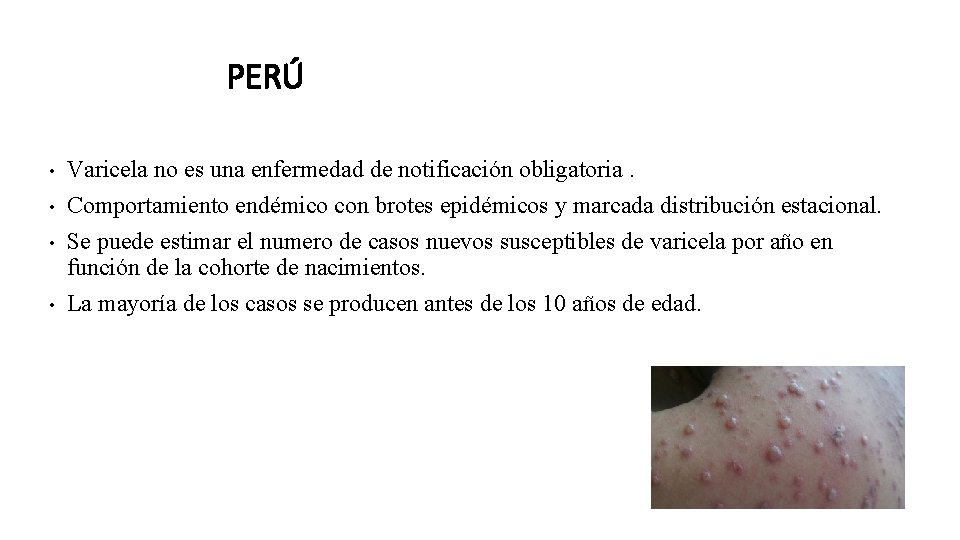 PERÚ

• Varicela no es una enfermedad de notificación obligatoria .
• Comportamiento endémico con brotes epidémicos y marcada distribución estacional.
• Se puede estimar el numero de casos nuevos susceptibles de varicela por año en función de la cohorte de nacimientos.
• La mayoría de los casos se producen antes de los 10 años de edad.